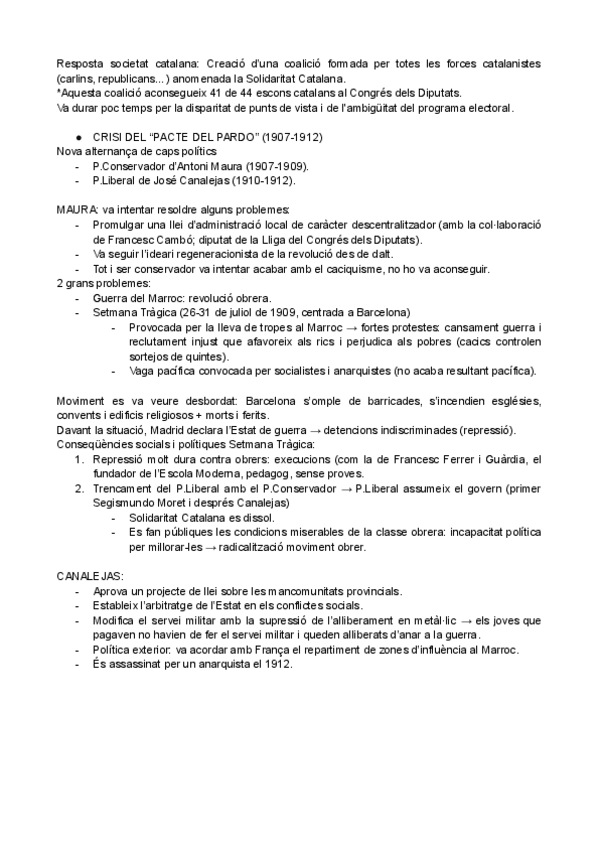 Resposta societat catalana: Creació d'una coalició formada per totes les forces catalanistes (carlins, republicans...) anomenada la Solidaritat Catalana.
*Aquesta coalició aconsegueix 41 de 44 escons catalans al Congrés dels Diputats.
Va durar poc temps per la disparitat de punts de vista i de l'ambigüitat del programa electoral.

● CRISI DEL "PACTE DEL PARDO" (1907-1912)
Nova alternança de caps polítics
- P.Conservador d'Antoni Maura (1907-1909).
- P.Liberal de José Canalejas (1910-1912).

MAURA: va intentar resoldre alguns problemes:
- Promulgar una llei d'administració local de caràcter descentralitzador (amb la col·laboració de Francesc Cambó; diputat de la Lliga del Congrés dels Diputats).
- Va seguir l'ideari regeneracionista de la revolució des de dalt.
- Tot i ser conservador va intentar acabar amb el caciquisme, no ho va aconseguir.
2 grans problemes:
- Guerra del Marroc: revolució obrera.
- Setmana Tràgica (26-31 de juliol de 1909, centrada a Barcelona)
  - Provocada per la lleva de tropes al Marroc → fortes protestes: cansament guerra i reclutament injust que afavoreix als rics i perjudica als pobres (cacics controlen sortejos de quintes).
  - Vaga pacífica convocada per socialistes i anarquistes (no acaba resultant pacífica).

Moviment es va veure desbordat: Barcelona s'omple de barricades, s'incendien esglésies, convents i edificis religiosos + morts i ferits.
Davant la situació, Madrid declara l'Estat de guerra → detencions indiscriminades (repressió).
Conseqüències socials i polítiques Setmana Tràgica:
1. Repressió molt dura contra obrers: execucions (com la de Francesc Ferrer i Guàrdia, el fundador de l'Escola Moderna, pedagog, sense proves.
2. Trencament del P.Liberal amb el P.Conservador → P.Liberal assumeix el govern (primer Segismundo Moret i després Canalejas)
  - Solidaritat Catalana es dissol.
  - Es fan públiques les condicions miserables de la classe obrera: incapacitat política per millorar-les → radicalització moviment obrer.

CANALEJAS:
- Aprova un projecte de llei sobre les mancomunitats provincials.
- Estableix l'arbitratge de l'Estat en els conflictes socials.
- Modifica el servei militar amb la supressió de l'alliberament en metàl·lic → els joves que pagaven no havien de fer el servei militar i queden alliberats d'anar a la guerra.
- Política exterior: va acordar amb França el repartiment de zones d'influència al Marroc.
- És assassinat per un anarquista el 1912.